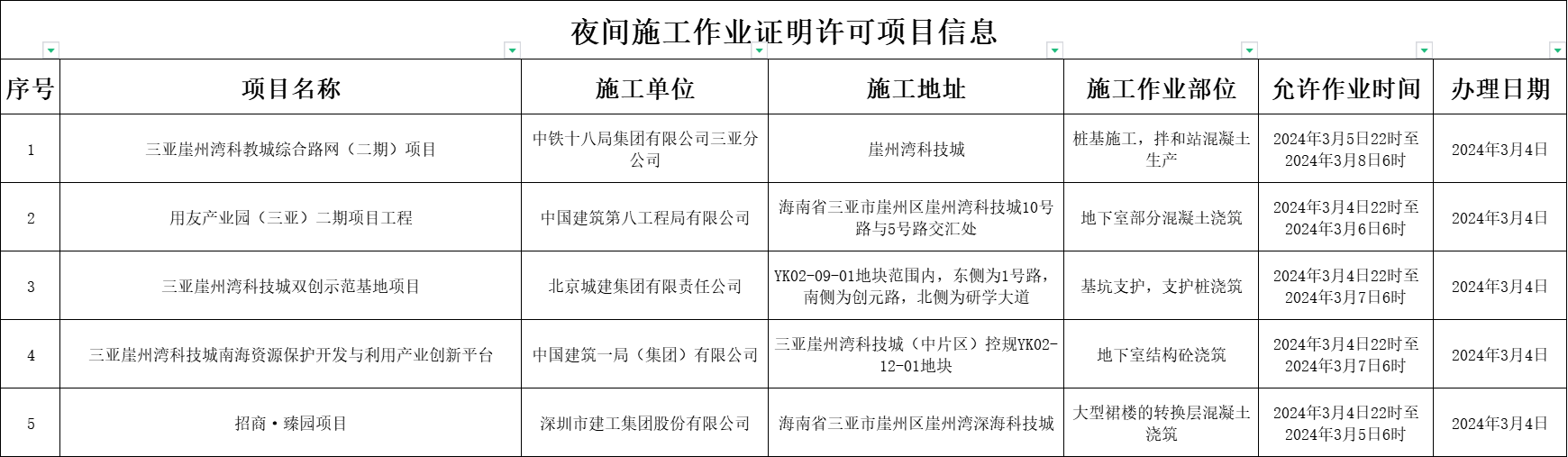 夜间施工作业证明许可项目信息

| 序号 | 项目名称 | 施工单位 | 施工地址 | 施工作业部位 | 允许作业时间 | 办理日期 |
|---|---|---|---|---|---|---|
| 1 | 三亚崖州湾科教城综合路网（二期）项目 | 中铁十八局集团有限公司三亚分公司 | 崖州湾科技城 | 桩基施工，拌和站混凝土生产 | 2024年3月5日22时至2024年3月8日6时 | 2024年3月4日 |
| 2 | 用友产业园（三亚）二期项目工程 | 中国建筑第八工程局有限公司 | 海南省三亚市崖州区崖州湾科技城10号路与5号路交汇处 | 地下室部分混凝土浇筑 | 2024年3月4日22时至2024年3月6日6时 | 2024年3月4日 |
| 3 | 三亚崖州湾科技城双创示范基地项目 | 北京城建集团有限责任公司 | YK02-09-01地块范围内，东侧为1号路，南侧为创元路，北侧为研学大道 | 基坑支护，支护桩浇筑 | 2024年3月4日22时至2024年3月7日6时 | 2024年3月4日 |
| 4 | 三亚崖州湾科技城南海资源保护开发与利用产业创新平台 | 中国建筑一局（集团）有限公司 | 三亚崖州湾科技城（中片区）控规YK02-12-01地块 | 地下室结构砼浇筑 | 2024年3月4日22时至2024年3月7日6时 | 2024年3月4日 |
| 5 | 招商·臻园项目 | 深圳市建工集团股份有限公司 | 海南省三亚市崖州区崖州湾深海科技城 | 大型裙楼的转换层混凝土浇筑 | 2024年3月4日22时至2024年3月5日6时 | 2024年3月4日 |